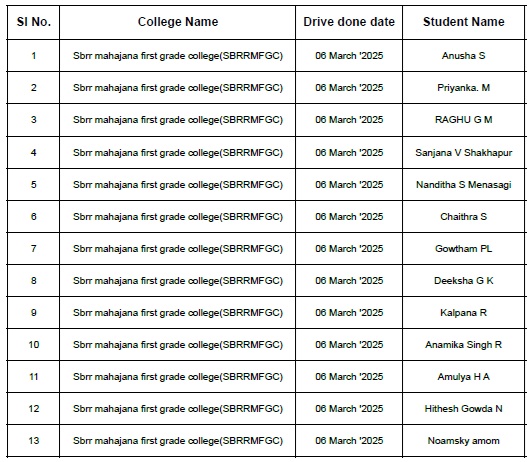 | Sl No. | College Name | Drive done date | Student Name |
|---|---|---|---|
| 1 | Sbrr mahajana first grade college(SBRRMFGC) | 06 March '2025 | Anusha S |
| 2 | Sbrr mahajana first grade college(SBRRMFGC) | 06 March '2025 | Priyanka. M |
| 3 | Sbrr mahajana first grade college(SBRRMFGC) | 06 March '2025 | RAGHU G M |
| 4 | Sbrr mahajana first grade college(SBRRMFGC) | 06 March '2025 | Sanjana V Shakhapur |
| 5 | Sbrr mahajana first grade college(SBRRMFGC) | 06 March '2025 | Nanditha S Menasagi |
| 6 | Sbrr mahajana first grade college(SBRRMFGC) | 06 March '2025 | Chaithra S |
| 7 | Sbrr mahajana first grade college(SBRRMFGC) | 06 March '2025 | Gowtham PL |
| 8 | Sbrr mahajana first grade college(SBRRMFGC) | 06 March '2025 | Deeksha G K |
| 9 | Sbrr mahajana first grade college(SBRRMFGC) | 06 March '2025 | Kalpana R |
| 10 | Sbrr mahajana first grade college(SBRRMFGC) | 06 March '2025 | Anamika Singh R |
| 11 | Sbrr mahajana first grade college(SBRRMFGC) | 06 March '2025 | Amulya H A |
| 12 | Sbrr mahajana first grade college(SBRRMFGC) | 06 March '2025 | Hithesh Gowda N |
| 13 | Sbrr mahajana first grade college(SBRRMFGC) | 06 March '2025 | Noamsky amom |